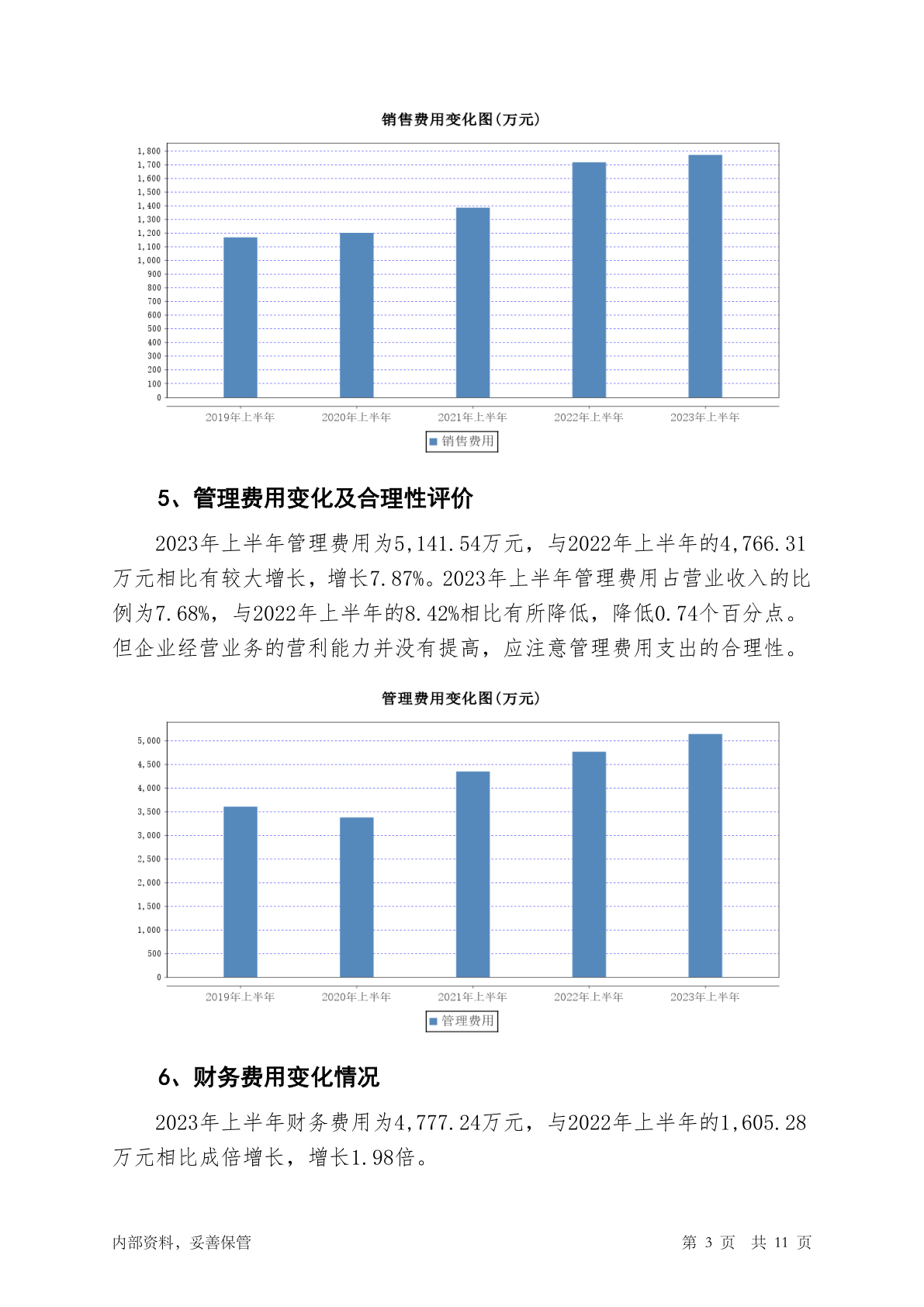 销售费用变化图(万元)

1,800
1,700
1,600
1,500
1,400
1,300
1,200
1,100
1,000
900
800
700
600
500
400
300
200
100
0

2019年上半年 2020年上半年 2021年上半年 2022年上半年 2023年上半年

销售费用

5、管理费用变化及合理性评价

2023年上半年管理费用为5,141.54万元，与2022年上半年的4,766.31万元相比有较大增长，增长7.87%。2023年上半年管理费用占营业收入的比例为7.68%，与2022年上半年的8.42%相比有所降低，降低0.74个百分点。但企业经营业务的营利能力并没有提高，应注意管理费用支出的合理性。

管理费用变化图(万元)

5,000
4,500
4,000
3,500
3,000
2,500
2,000
1,500
1,000
500
0

2019年上半年 2020年上半年 2021年上半年 2022年上半年 2023年上半年

管理费用

6、财务费用变化情况

2023年上半年财务费用为4,777.24万元，与2022年上半年的1,605.28万元相比成倍增长，增长1.98倍。

内部资料，妥善保管 第 3 页 共 11 页